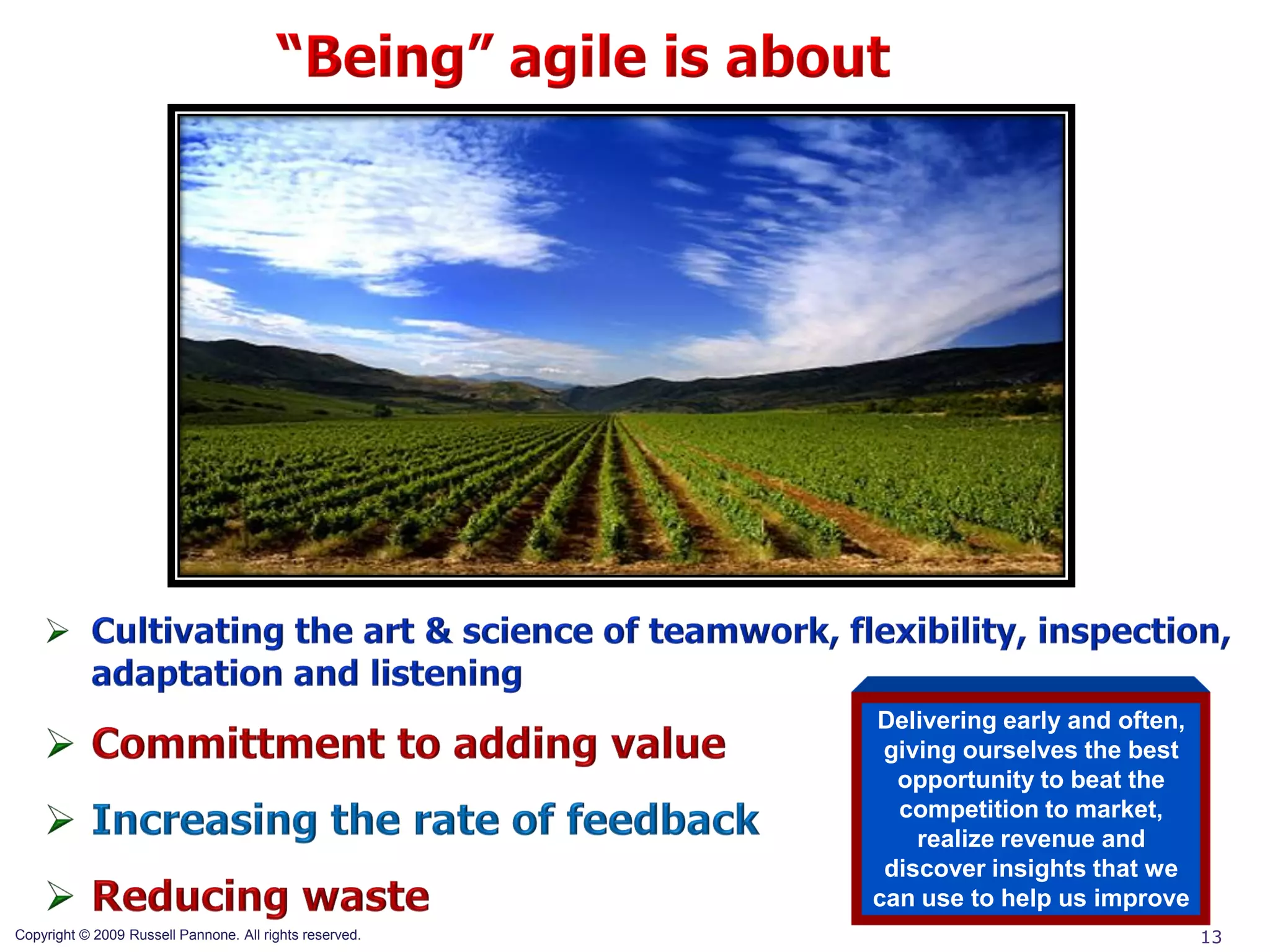 “Being” agile is about

➢ Cultivating the art & science of teamwork, flexibility, inspection, adaptation and listening

➢ Committment to adding value

➢ Increasing the rate of feedback

➢ Reducing waste

Delivering early and often, giving ourselves the best opportunity to beat the competition to market, realize revenue and discover insights that we can use to help us improve

Copyright © 2009 Russell Pannone. All rights reserved.

13